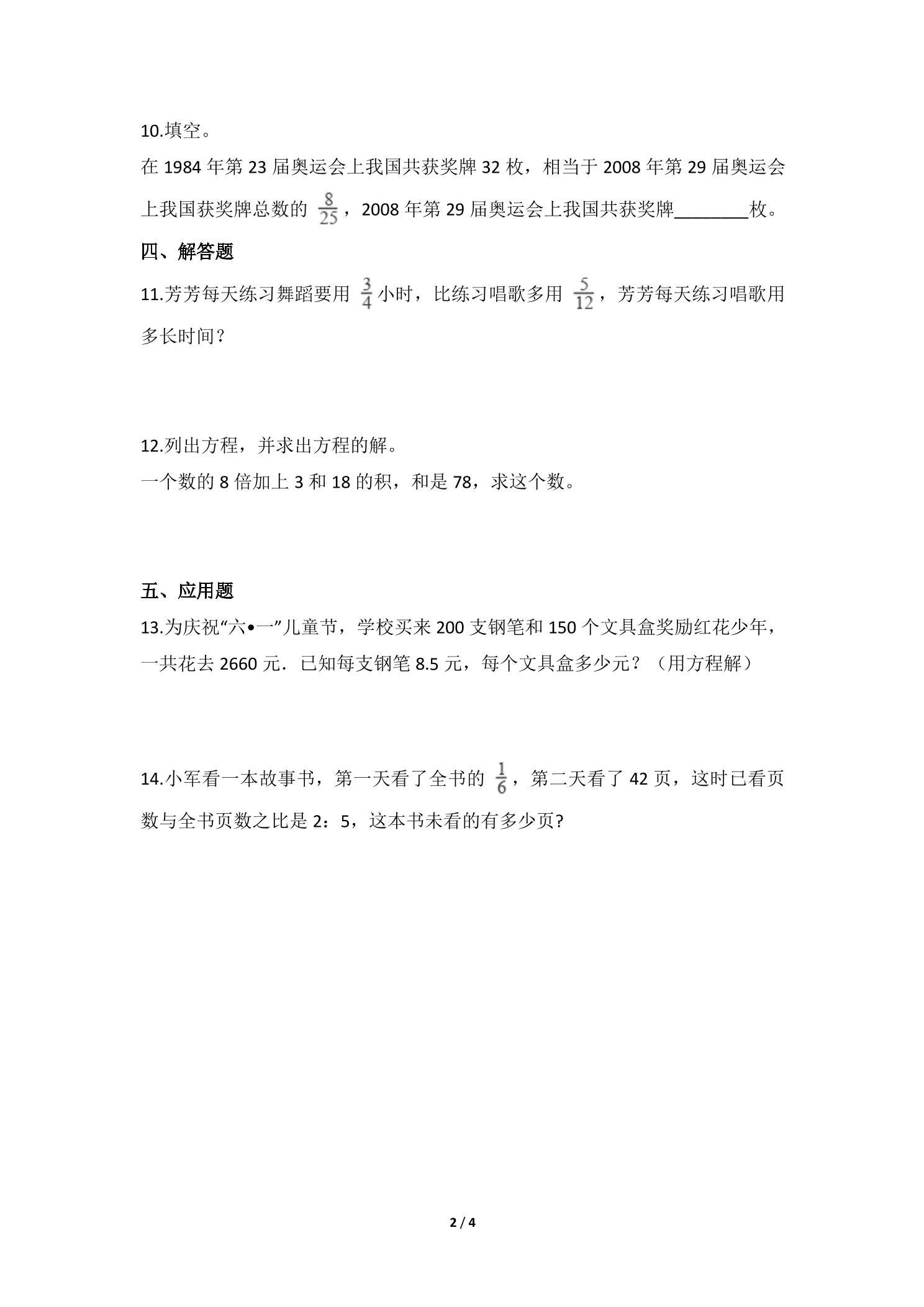 10.填空。

在1984年第23届奥运会上我国共获奖牌32枚，相当于2008年第29届奥运会上我国获奖牌总数的$\frac{8}{25}$，2008年第29届奥运会上我国共获奖牌____枚。

四、解答题

11.芳芳每天练习舞蹈要用$\frac{3}{4}$小时，比练习唱歌多用$\frac{5}{12}$，芳芳每天练习唱歌用多长时间？

12.列出方程，并求出方程的解。

一个数的8倍加上3和18的积，和是78，求这个数。

五、应用题

13.为庆祝“六•一”儿童节，学校买来200支钢笔和150个文具盒奖励红花少年，一共花去2660元．已知每支钢笔8.5元，每个文具盒多少元？（用方程解）

14.小军看一本故事书，第一天看了全书的$\frac{1}{6}$，第二天看了42页，这时已看页数与全书页数之比是2：5，这本书未看的有多少页?

2 / 4